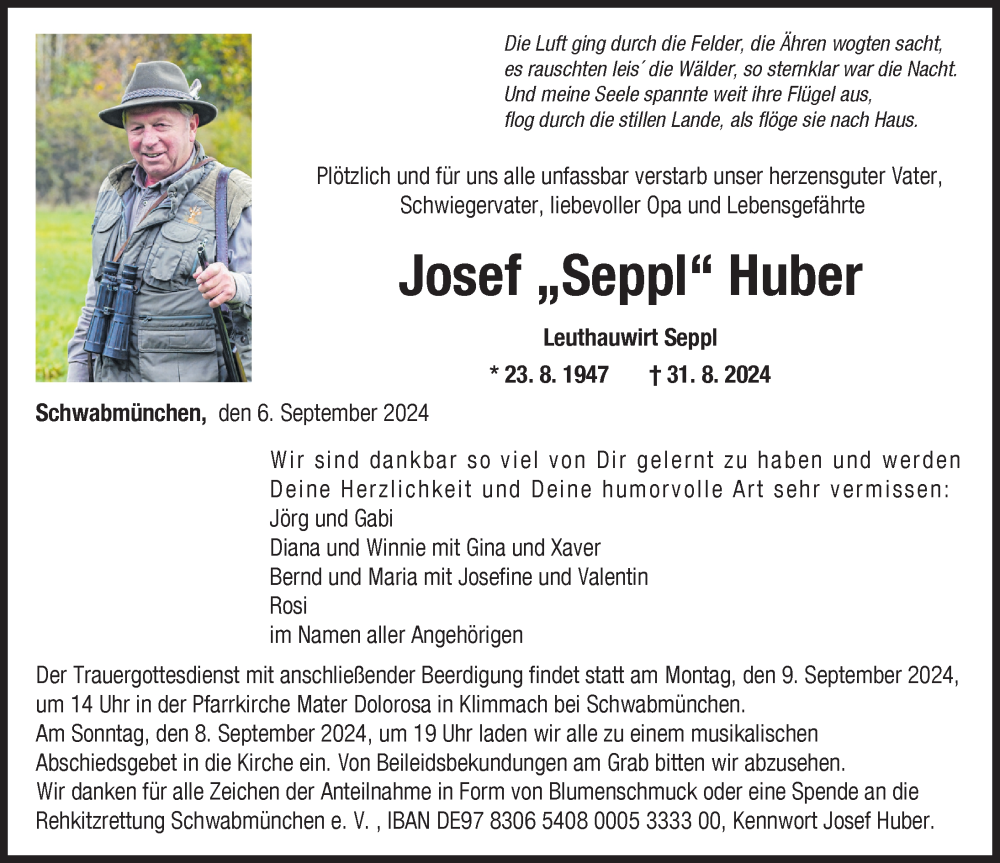 Die Luft ging durch die Felder, die Ähren wogten sacht,
es rauschten leis´ die Wälder, so sternklar war die Nacht.
Und meine Seele spannte weit ihre Flügel aus,
flog durch die stillen Lande, als flöge sie nach Haus.

Plötzlich und für uns alle unfassbar verstarb unser herzensguter Vater, Schwiegervater, liebevoller Opa und Lebensgefährte

Josef „Seppl“ Huber

Leuthauwirt Seppl

* 23. 8. 1947 † 31. 8. 2024

Schwabmünchen, den 6. September 2024

Wir sind dankbar so viel von Dir gelernt zu haben und werden Deine Herzlichkeit und Deine humorvolle Art sehr vermissen:
Jörg und Gabi
Diana und Winnie mit Gina und Xaver
Bernd und Maria mit Josefine und Valentin
Rosi
im Namen aller Angehörigen

Der Trauergottesdienst mit anschließender Beerdigung findet statt am Montag, den 9. September 2024, um 14 Uhr in der Pfarrkirche Mater Dolorosa in Klimmach bei Schwabmünchen.
Am Sonntag, den 8. September 2024, um 19 Uhr laden wir alle zu einem musikalischen Abschiedsgebet in die Kirche ein. Von Beileidsbekundungen am Grab bitten wir abzusehen.
Wir danken für alle Zeichen der Anteilnahme in Form von Blumenschmuck oder eine Spende an die Rehkitzrettung Schwabmünchen e. V. , IBAN DE97 8306 5408 0005 3333 00, Kennwort Josef Huber.